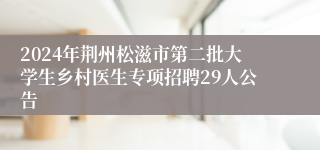 2024年荆州松滋市第二批大学生乡村医生专项招聘29人公告